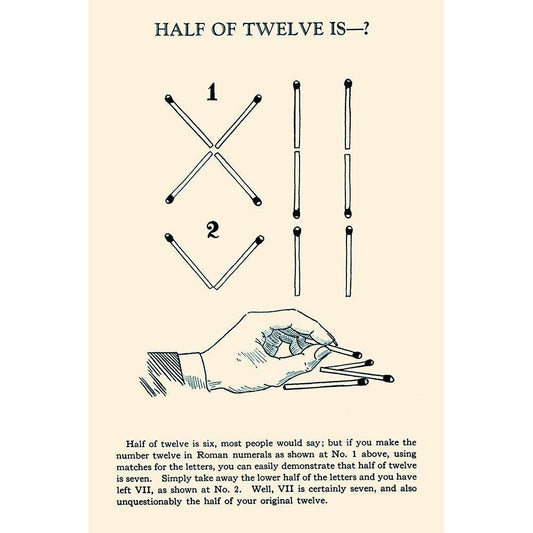 HALF OF TWELVE IS—?

1

2

Half of twelve is six, most people would say; but if you make the number twelve in Roman numerals as shown at No. 1 above, using matches for the letters, you can easily demonstrate that half of twelve is seven. Simply take away the lower half of the letters and you have left VII, as shown at No. 2. Well, VII is certainly seven, and also unquestionably the half of your original twelve.